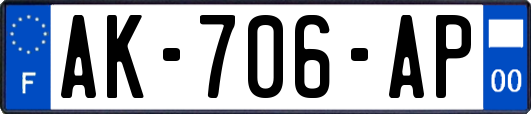 F
AK-706-AP
00